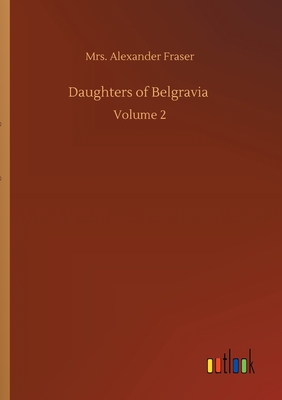 Mrs. Alexander Fraser

Daughters of Belgravia

Volume 2

outlook